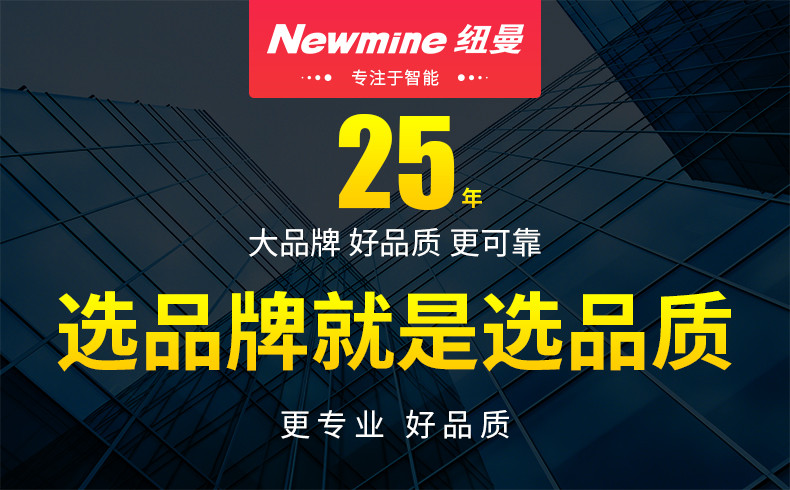 Newmine 纽曼

专注于智能

25年

大品牌 好品质 更可靠

选品牌就是选品质

更专业 好品质